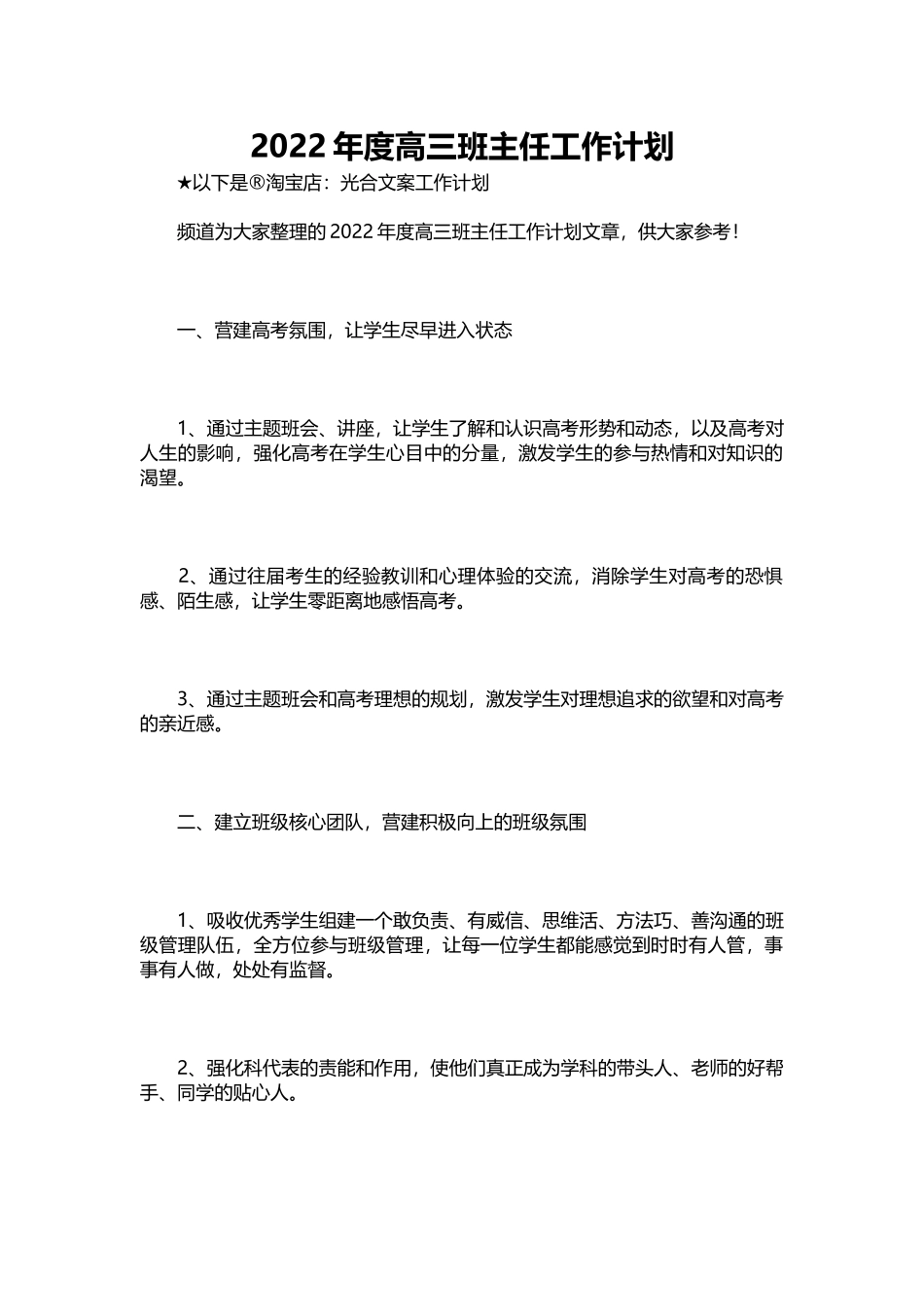 2022 年度高三班主任工作计划

★以下是®淘宝店：光合文案工作计划

频道为大家整理的 2022 年度高三班主任工作计划文章，供大家参考！

一、营建高考氛围，让学生尽早进入状态

1、通过主题班会、讲座，让学生了解和认识高考形势和动态，以及高考对人生的影响，强化高考在学生心目中的分量，激发学生的参与热情和对知识的渴望。

2、通过往届考生的经验教训和心理体验的交流，消除学生对高考的恐惧感、陌生感，让学生零距离地感悟高考。

3、通过主题班会和高考理想的规划，激发学生对理想追求的欲望和对高考的亲近感。

二、建立班级核心团队，营建积极向上的班级氛围

1、吸收优秀学生组建一个敢负责、有威信、思维活、方法巧、善沟通的班级管理队伍，全方位参与班级管理，让每一位学生都能感觉到时时有人管，事事有人做，处处有监督。

2、强化科代表的责能和作用，使他们真正成为学科的带头人、老师的好帮手、同学的贴心人。